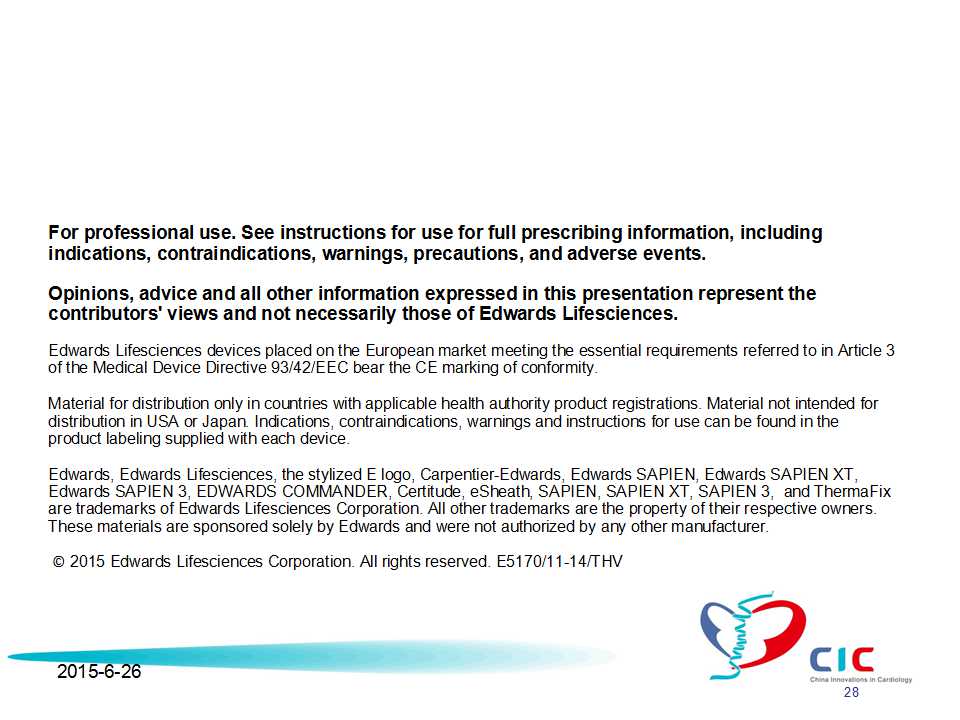 For professional use. See instructions for use for full prescribing information, including indications, contraindications, warnings, precautions, and adverse events.

Opinions, advice and all other information expressed in this presentation represent the contributors' views and not necessarily those of Edwards Lifesciences.

Edwards Lifesciences devices placed on the European market meeting the essential requirements referred to in Article 3 of the Medical Device Directive 93/42/EEC bear the CE marking of conformity.

Material for distribution only in countries with applicable health authority product registrations. Material not intended for distribution in USA or Japan. Indications, contraindications, warnings and instructions for use can be found in the product labeling supplied with each device.

Edwards, Edwards Lifesciences, the stylized E logo, Carpentier-Edwards, Edwards SAPIEN, Edwards SAPIEN XT, Edwards SAPIEN 3, EDWARDS COMMANDER, Certitude, eSheath, SAPIEN, SAPIEN XT, SAPIEN 3, and ThermaFix are trademarks of Edwards Lifesciences Corporation. All other trademarks are the property of their respective owners. These materials are sponsored solely by Edwards and were not authorized by any other manufacturer.

© 2015 Edwards Lifesciences Corporation. All rights reserved. E5170/11-14/THV

2015-6-26

CIC
China Innovations in Cardiology

28